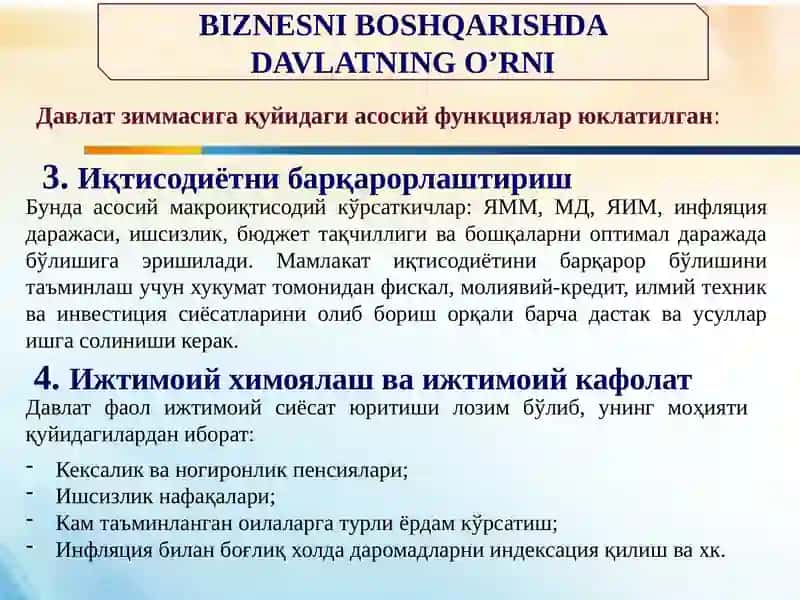 BIZNESNI BOSHQARISHDA DAVLATNING O’RNI

Давлат зиммасига қуйидаги асосий функциялар юклатилган:

3. Иқтисодиётни барқарорлаштириш

Бунда асосий макроиқтисодий кўрсаткичлар: ЯММ, МД, ЯИМ, инфляция даражаси, ишсизлик, бюджет тақчиллиги ва бошқаларни оптимал даражада бўлишига эришилади. Мамлакат иқтисодиётини барқарор бўлишини таъминлаш учун хукумат томонидан фискал, молиявий-кредит, илмий техник ва инвестиция сиёсатларини олиб бориш орқали барча дастак ва усуллар ишга солиниши керак.

4. Ижтимоий химоялаш ва ижтимоий кафолат

Давлат фаол ижтимоий сиёсат юритиши лозим бўлиб, унинг моҳияти қуйидагилардан иборат:

- Кексалик ва ногиронлик пенсиялари;
- Ишсизлик нафақалари;
- Кам таъминланган оилаларга турли ёрдам кўрсатиш;
- Инфляция билан боғлиқ холда даромадларни индексация қилиш ва хк.